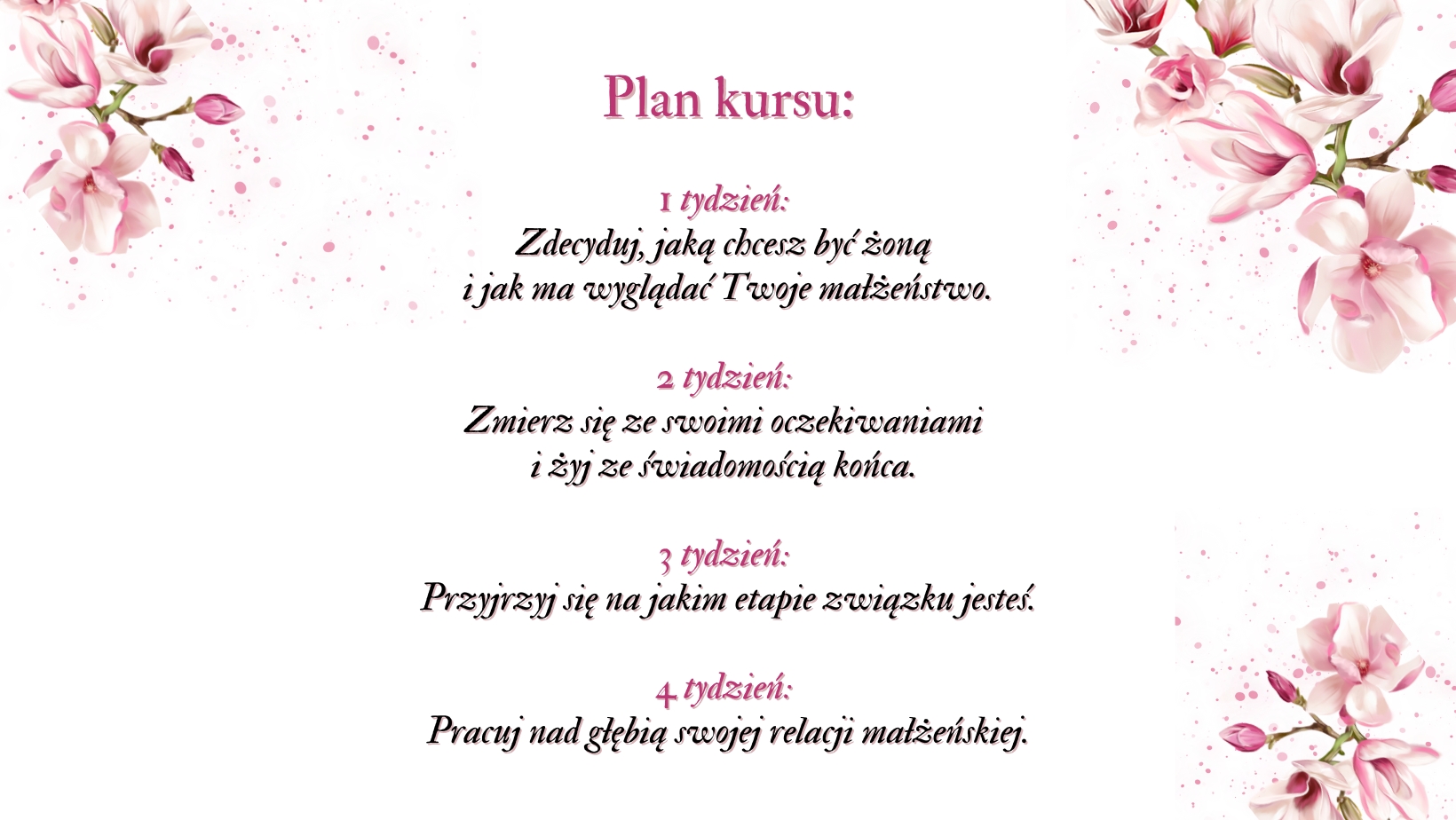 Plan kursu:

1 tydzień:
Zdecyduj, jaką chcesz być żoną i jak ma wyglądać Twoje małżeństwo.

2 tydzień:
Zmierz się ze swoimi oczekiwaniami i żyj ze świadomością końca.

3 tydzień:
Przyjrzyj się na jakim etapie związku jesteś.

4 tydzień:
Pracuj nad głębią swojej relacji małżeńskiej.